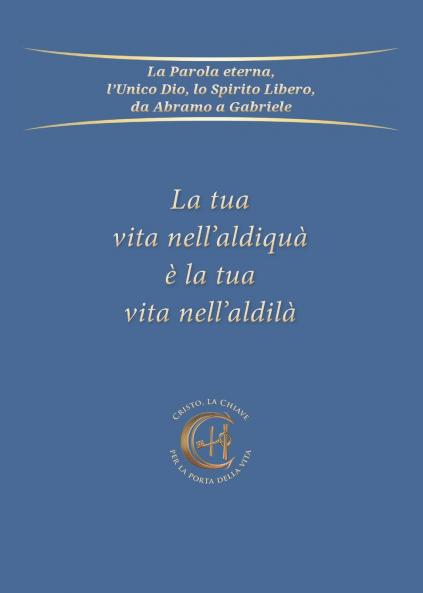 La Parola eterna, l'Unico Dio, lo Spirito Libero, da Abramo a Gabriele

La tua vita nell'aldiquà è la tua vita nell'aldilà

CRISTO, LA CHIAVE PER LA PORTA DELLA VITA